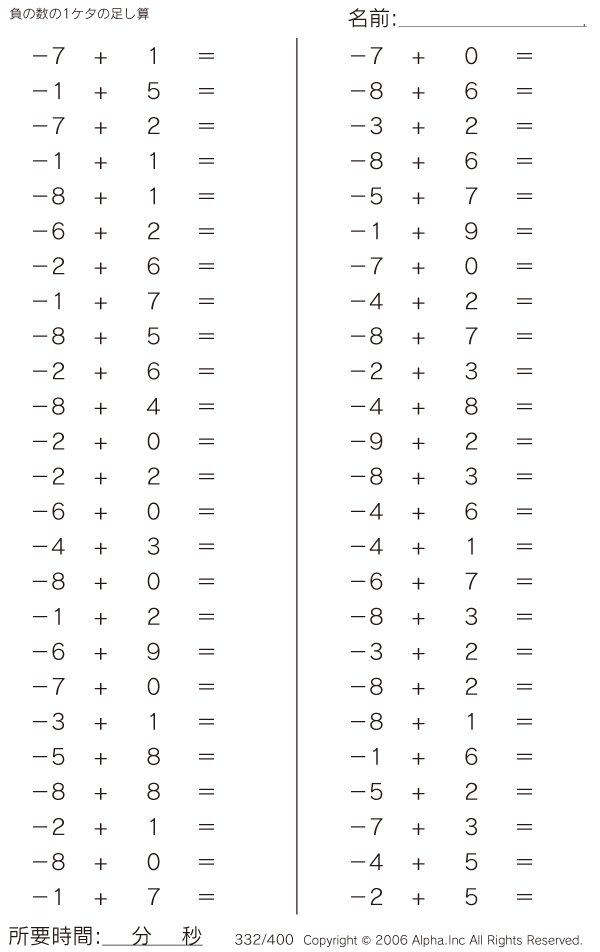 負の数の1ケタの足し算

名前:

$-7 + 1 =$
$-1 + 5 =$
$-7 + 2 =$
$-1 + 1 =$
$-8 + 1 =$
$-6 + 2 =$
$-2 + 6 =$
$-1 + 7 =$
$-8 + 5 =$
$-2 + 6 =$
$-8 + 4 =$
$-2 + 0 =$
$-2 + 2 =$
$-6 + 0 =$
$-4 + 3 =$
$-8 + 0 =$
$-1 + 2 =$
$-6 + 9 =$
$-7 + 0 =$
$-3 + 1 =$
$-5 + 8 =$
$-8 + 8 =$
$-2 + 1 =$
$-8 + 0 =$
$-1 + 7 =$

$-7 + 0 =$
$-8 + 6 =$
$-3 + 2 =$
$-8 + 6 =$
$-5 + 7 =$
$-1 + 9 =$
$-7 + 0 =$
$-4 + 2 =$
$-8 + 7 =$
$-2 + 3 =$
$-4 + 8 =$
$-9 + 2 =$
$-8 + 3 =$
$-4 + 6 =$
$-4 + 1 =$
$-6 + 7 =$
$-8 + 3 =$
$-3 + 2 =$
$-8 + 2 =$
$-8 + 1 =$
$-1 + 6 =$
$-5 + 2 =$
$-7 + 3 =$
$-4 + 5 =$
$-2 + 5 =$

所要時間: 分 秒

332/400 Copyright © 2006 Alpha.Inc All Rights Reserved.